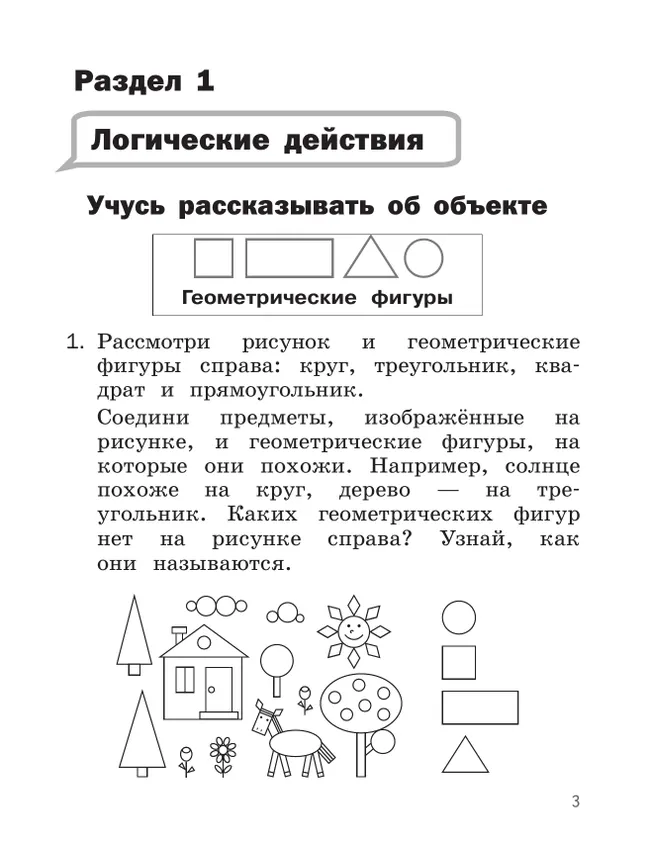 Раздел 1

Логические действия

Учусь рассказывать об объекте

Геометрические фигуры

1. Рассмотри рисунок и геометрические фигуры справа: круг, треугольник, квадрат и прямоугольник.

Соедини предметы, изображённые на рисунке, и геометрические фигуры, на которые они похожи. Например, солнце похоже на круг, дерево — на треугольник. Каких геометрических фигур нет на рисунке справа? Узнай, как они называются.

3